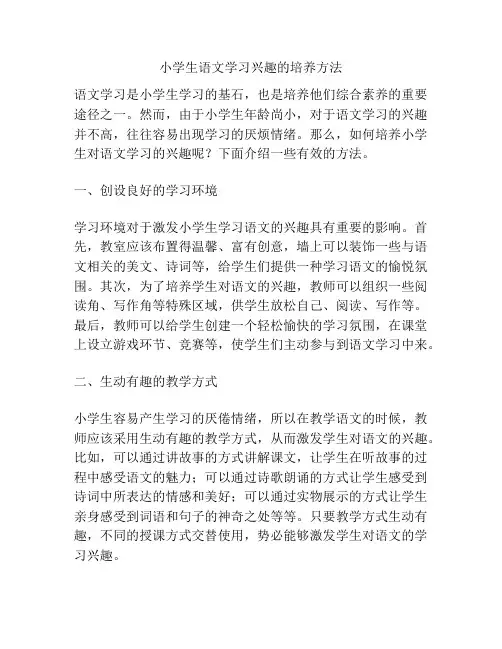 小学生语文学习兴趣的培养方法

语文学习是小学生学习的基石，也是培养他们综合素养的重要途径之一。然而，由于小学生年龄尚小，对于语文学习的兴趣并不高，往往容易出现学习的厌烦情绪。那么，如何培养小学生对语文学习的兴趣呢？下面介绍一些有效的方法。

一、创设良好的学习环境

学习环境对于激发小学生学习语文的兴趣具有重要的影响。首先，教室应该布置得温馨、富有创意，墙上可以装饰一些与语文相关的美文、诗词等，给学生们提供一种学习语文的愉悦氛围。其次，为了培养学生对语文的兴趣，教师可以组织一些阅读角、写作角等特殊区域，供学生放松自己、阅读、写作等。最后，教师可以给学生创建一个轻松愉快的学习氛围，在课堂上设立游戏环节、竞赛等，使学生们主动参与到语文学习中来。

二、生动有趣的教学方式

小学生容易产生学习的厌倦情绪，所以在教学语文的时候，教师应该采用生动有趣的教学方式，从而激发学生对语文的兴趣。比如，可以通过讲故事的方式讲解课文，让学生在听故事的过程中感受语文的魅力；可以通过诗歌朗诵的方式让学生感受到诗词中所表达的情感和美好；可以通过实物展示的方式让学生亲身感受到词语和句子的神奇之处等等。只要教学方式生动有趣，不同的授课方式交替使用，势必能够激发学生对语文的学习兴趣。